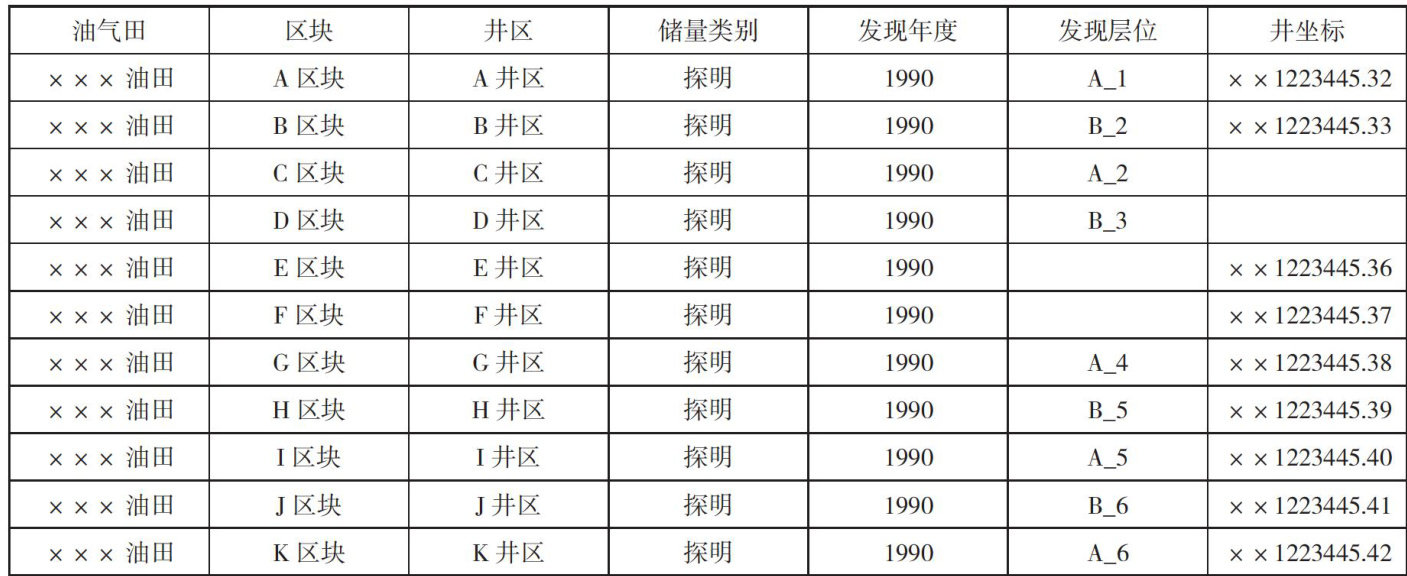 | 油气田 | 区块 | 井区 | 储量类别 | 发现年度 | 发现层位 | 井坐标 |
|---|---|---|---|---|---|---|
| ×××油田 | A区块 | A井区 | 探明 | 1990 | A_1 | ××1223445.32 |
| ×××油田 | B区块 | B井区 | 探明 | 1990 | B_2 | ××1223445.33 |
| ×××油田 | C区块 | C井区 | 探明 | 1990 | A_2 | |
| ×××油田 | D区块 | D井区 | 探明 | 1990 | B_3 | |
| ×××油田 | E区块 | E井区 | 探明 | 1990 | | ××1223445.36 |
| ×××油田 | F区块 | F井区 | 探明 | 1990 | | ××1223445.37 |
| ×××油田 | G区块 | G井区 | 探明 | 1990 | A_4 | ××1223445.38 |
| ×××油田 | H区块 | H井区 | 探明 | 1990 | B_5 | ××1223445.39 |
| ×××油田 | I区块 | I井区 | 探明 | 1990 | A_5 | ××1223445.40 |
| ×××油田 | J区块 | J井区 | 探明 | 1990 | B_6 | ××1223445.41 |
| ×××油田 | K区块 | K井区 | 探明 | 1990 | A_6 | ××1223445.42 |